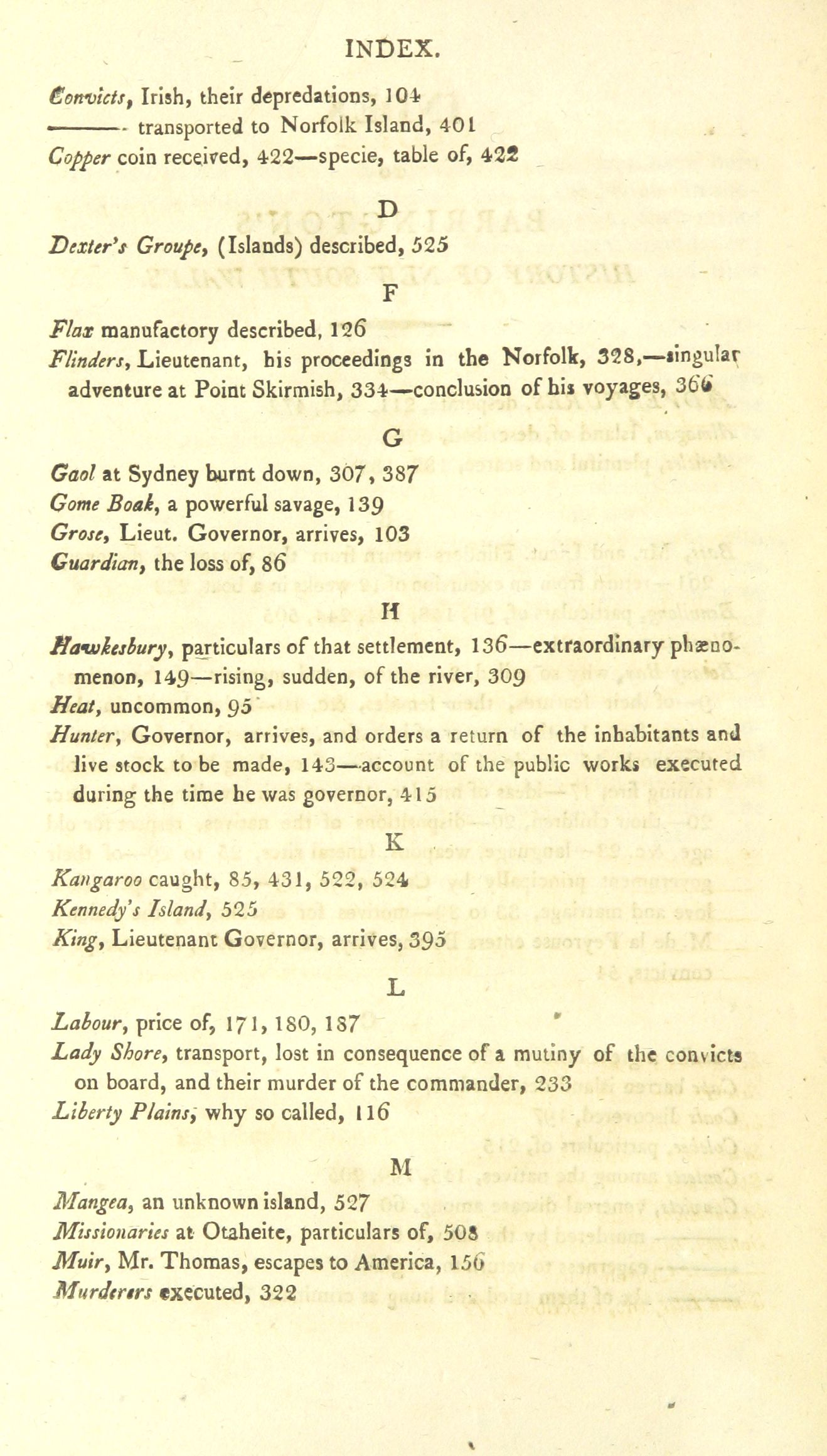 INDEX.

Convicts, Irish, their depredations, 104
——— transported to Norfolk Island, 401
Copper coin received, 422—specie, table of, 422

D

Dexter's Groupe, (Islands) described, 525

F

Flax manufactory described, 126
Flinders, Lieutenant, his proceedings in the Norfolk, 328,—singular adventure at Point Skirmish, 334—conclusion of his voyages, 366

G

Gaol at Sydney burnt down, 307, 387
Gome Boak, a powerful savage, 139
Grose, Lieut. Governor, arrives, 103
Guardian, the loss of, 86

H

Hawkesbury, particulars of that settlement, 136—extraordinary phænomenon, 149—rising, sudden, of the river, 309
Heat, uncommon, 95
Hunter, Governor, arrives, and orders a return of the inhabitants and live stock to be made, 143—account of the public works executed during the time he was governor, 415

K

Kangaroo caught, 85, 431, 522, 524
Kennedy's Island, 525
King, Lieutenant Governor, arrives, 395

L

Labour, price of, 171, 180, 187
Lady Shore, transport, lost in consequence of a mutiny of the convicts on board, and their murder of the commander, 233
Liberty Plains, why so called, 116

M

Mangea, an unknown island, 527
Missionaries at Otaheite, particulars of, 508
Muir, Mr. Thomas, escapes to America, 156
Murderers executed, 322